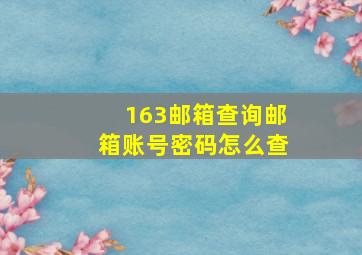 163邮箱查询邮箱账号密码怎么查